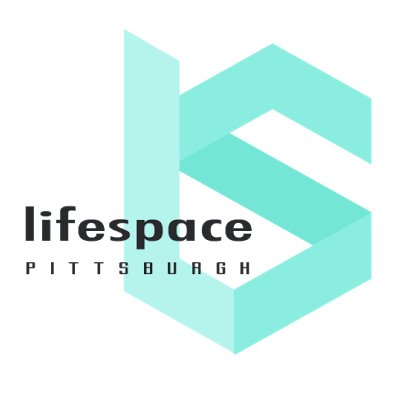 lifespace
PITTSBURGH